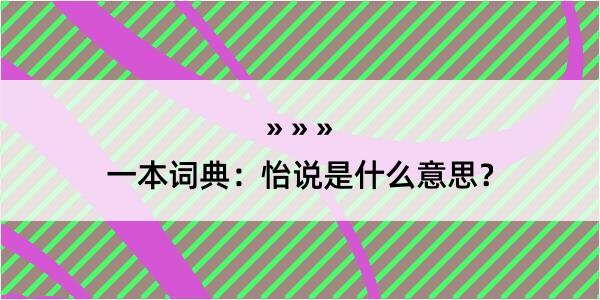 » » »

一本词典：怡说是什么意思？